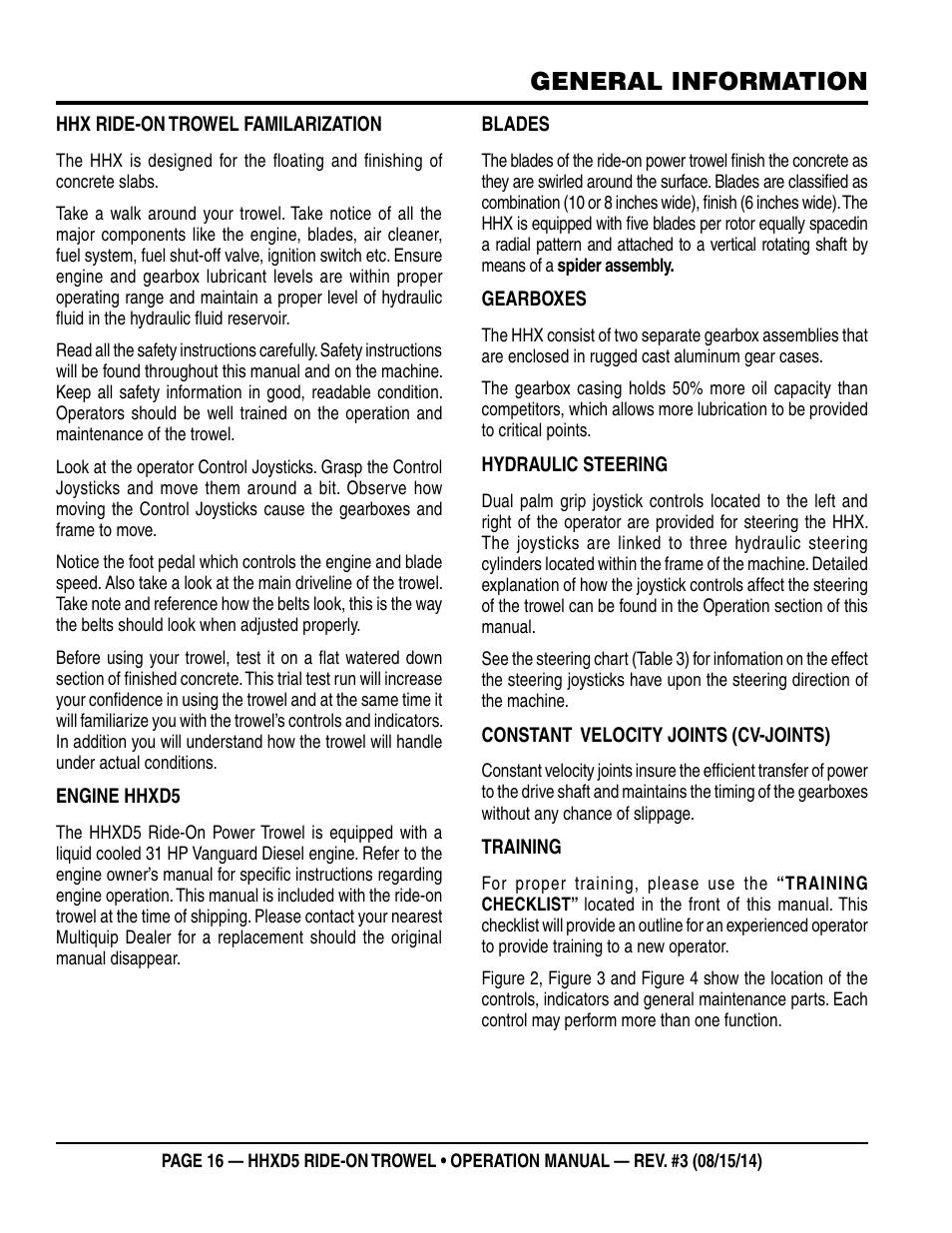 GENERAL INFORMATION

HHX RIDE-ON TROWEL FAMILARIZATION

The HHX is designed for the floating and finishing of concrete slabs.

Take a walk around your trowel. Take notice of all the major components like the engine, blades, air cleaner, fuel system, fuel shut-off valve, ignition switch etc. Ensure engine and gearbox lubricant levels are within proper operating range and maintain a proper level of hydraulic fluid in the hydraulic fluid reservoir.

Read all the safety instructions carefully. Safety instructions will be found throughout this manual and on the machine. Keep all safety information in good, readable condition. Operators should be well trained on the operation and maintenance of the trowel.

Look at the operator Control Joysticks. Grasp the Control Joysticks and move them around a bit. Observe how moving the Control Joysticks cause the gearboxes and frame to move.

Notice the foot pedal which controls the engine and blade speed. Also take a look at the main driveline of the trowel. Take note and reference how the belts look, this is the way the belts should look when adjusted properly.

Before using your trowel, test it on a flat watered down section of finished concrete. This trial test run will increase your confidence in using the trowel and at the same time it will familiarize you with the trowel's controls and indicators. In addition you will understand how the trowel will handle under actual conditions.

ENGINE HHXD5

The HHXD5 Ride-On Power Trowel is equipped with a liquid cooled 31 HP Vanguard Diesel engine. Refer to the engine owner's manual for specific instructions regarding engine operation. This manual is included with the ride-on trowel at the time of shipping. Please contact your nearest Multiquip Dealer for a replacement should the original manual disappear.

BLADES

The blades of the ride-on power trowel finish the concrete as they are swirled around the surface. Blades are classified as combination (10 or 8 inches wide), finish (6 inches wide). The HHX is equipped with five blades per rotor equally spacedin a radial pattern and attached to a vertical rotating shaft by means of a spider assembly.

GEARBOXES

The HHX consist of two separate gearbox assemblies that are enclosed in rugged cast aluminum gear cases.

The gearbox casing holds 50% more oil capacity than competitors, which allows more lubrication to be provided to critical points.

HYDRAULIC STEERING

Dual palm grip joystick controls located to the left and right of the operator are provided for steering the HHX. The joysticks are linked to three hydraulic steering cylinders located within the frame of the machine. Detailed explanation of how the joystick controls affect the steering of the trowel can be found in the Operation section of this manual.

See the steering chart (Table 3) for infomation on the effect the steering joysticks have upon the steering direction of the machine.

CONSTANT VELOCITY JOINTS (CV-JOINTS)

Constant velocity joints insure the efficient transfer of power to the drive shaft and maintains the timing of the gearboxes without any chance of slippage.

TRAINING

For proper training, please use the "TRAINING CHECKLIST" located in the front of this manual. This checklist will provide an outline for an experienced operator to provide training to a new operator.

Figure 2, Figure 3 and Figure 4 show the location of the controls, indicators and general maintenance parts. Each control may perform more than one function.

PAGE 16 — HHXD5 RIDE-ON TROWEL • OPERATION MANUAL — REV. #3 (08/15/14)